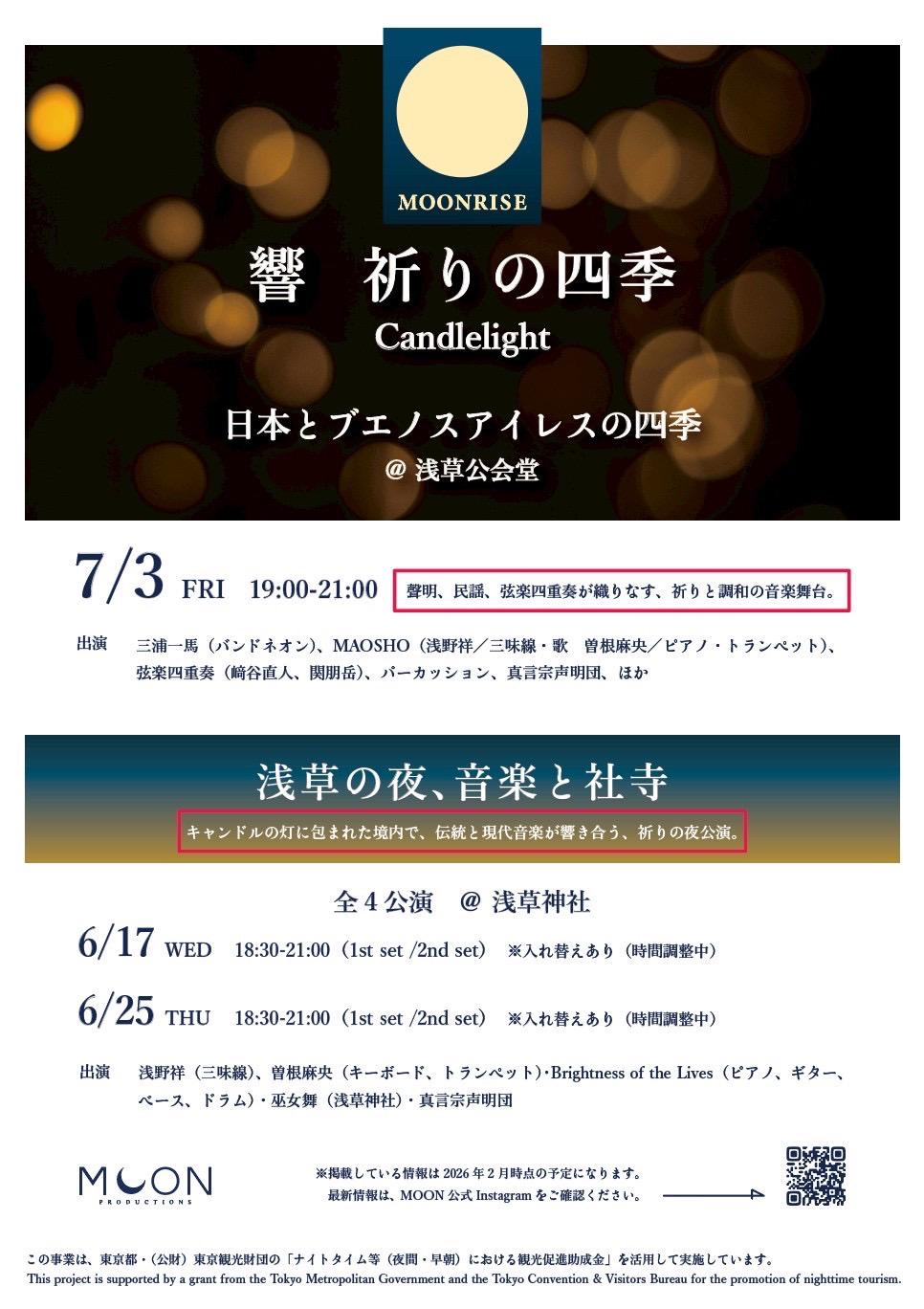 MOONRISE

響　祈りの四季

Candlelight

日本とブエノスアイレスの四季

@ 浅草公会堂

7/3 FRI 19:00-21:00

聲明、民謡、弦楽四重奏が織りなす、祈りと調和の音楽舞台。

出演 三浦一馬（バンドネオン）、MAOSHO（浅野祥／三味線・歌　曽根麻央／ピアノ・トランペット）、弦楽四重奏（﨑谷直人、関朋岳）、パーカッション、真言宗声明団、ほか

浅草の夜、音楽と社寺

キャンドルの灯に包まれた境内で、伝統と現代音楽が響き合う、祈りの夜公演。

全4公演　@ 浅草神社

6/17 WED 18:30-21:00（1st set /2nd set） ※入れ替えあり（時間調整中）

6/25 THU 18:30-21:00（1st set /2nd set） ※入れ替えあり（時間調整中）

出演 浅野祥（三味線）、曽根麻央（キーボード、トランペット）・Brightness of the Lives（ピアノ、ギター、ベース、ドラム）・巫女舞（浅草神社）・真言宗声明団

MOON PRODUCTIONS

※掲載している情報は2026年2月時点の予定になります。
最新情報は、MOON公式Instagramをご確認ください。

この事業は、東京都・（公財）東京観光財団の「ナイトタイム等（夜間・早朝）における観光促進助成金」を活用して実施しています。
This project is supported by a grant from the Tokyo Metropolitan Government and the Tokyo Convention & Visitors Bureau for the promotion of nighttime tourism.